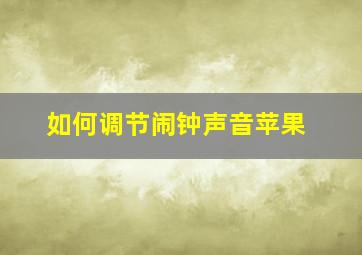 如何调节闹钟声音苹果